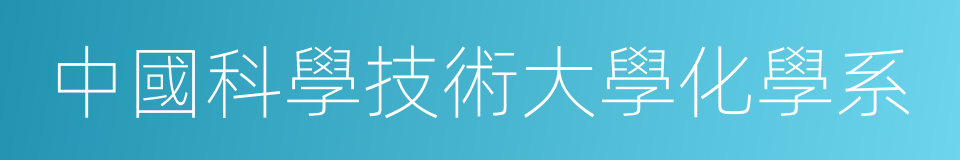 中國科學技術大學化學系